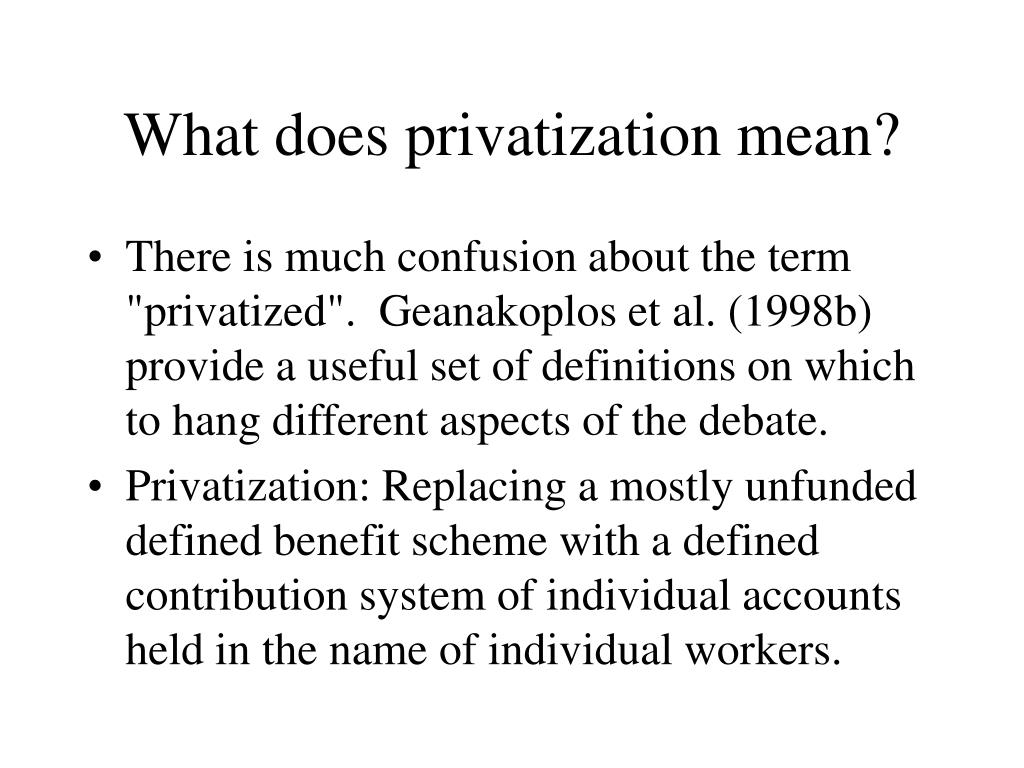 What does privatization mean?

• There is much confusion about the term "privatized". Geanakoplos et al. (1998b) provide a useful set of definitions on which to hang different aspects of the debate.

• Privatization: Replacing a mostly unfunded defined benefit scheme with a defined contribution system of individual accounts held in the name of individual workers.